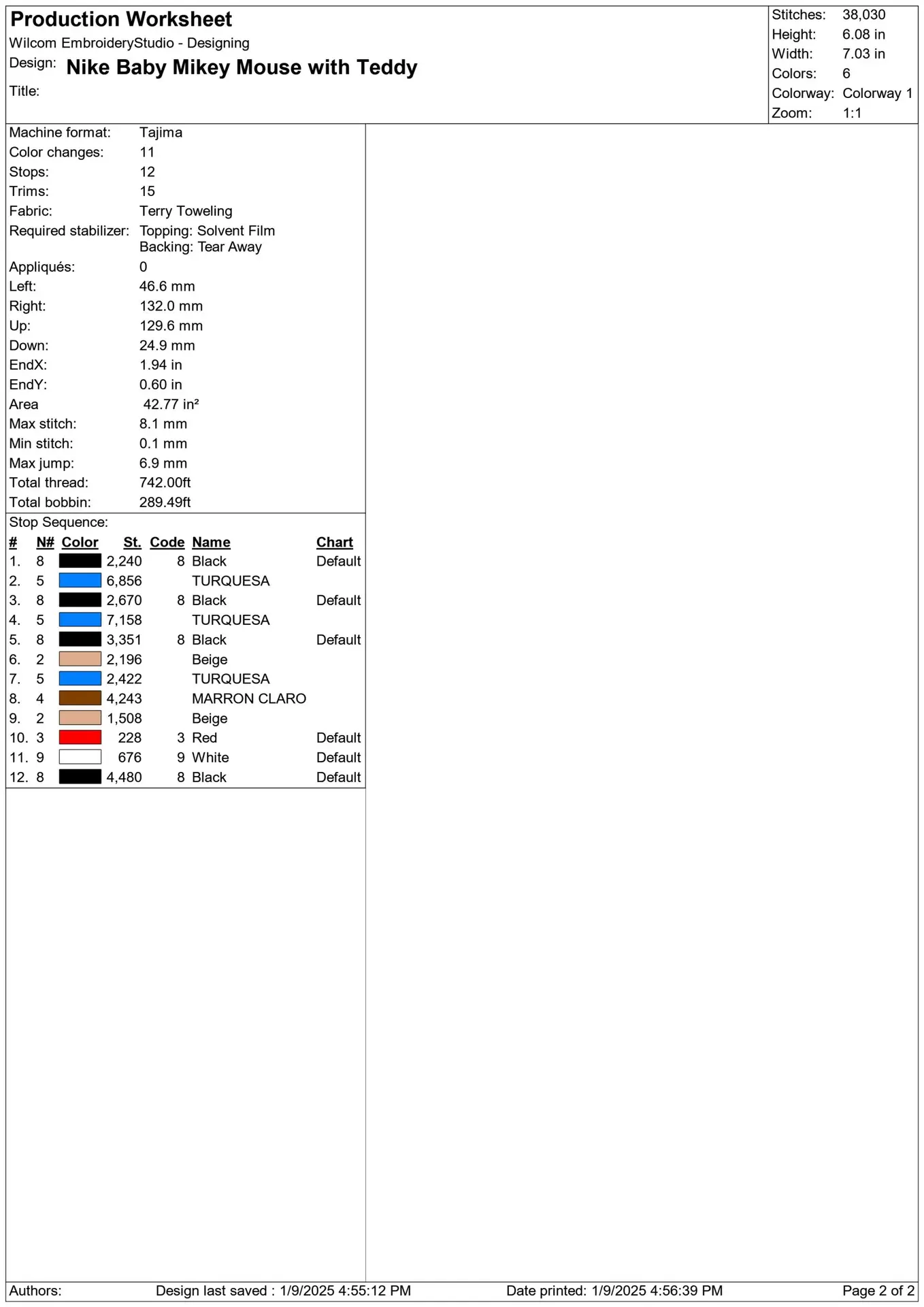 Production Worksheet
Wilcom EmbroideryStudio - Designing
Design: Nike Baby Mikey Mouse with Teddy
Title:

Stitches: 38,030
Height: 6.08 in
Width: 7.03 in
Colors: 6
Colorway: Colorway 1
Zoom: 1:1

Machine format: Tajima
Color changes: 11
Stops: 12
Trims: 15
Fabric: Terry Toweling
Required stabilizer: Topping: Solvent Film
Backing: Tear Away
Appliqués: 0
Left: 46.6 mm
Right: 132.0 mm
Up: 129.6 mm
Down: 24.9 mm
EndX: 1.94 in
EndY: 0.60 in
Area 42.77 in²
Max stitch: 8.1 mm
Min stitch: 0.1 mm
Max jump: 6.9 mm
Total thread: 742.00ft
Total bobbin: 289.49ft

Stop Sequence:

| # | N# | Color | St. | Code | Name | Chart |
|---|---|---|---|---|---|---|
| 1. | 8 | | 2,240 | 8 | Black | Default |
| 2. | 5 | | 6,856 | | TURQUESA | |
| 3. | 8 | | 2,670 | 8 | Black | Default |
| 4. | 5 | | 7,158 | | TURQUESA | |
| 5. | 8 | | 3,351 | 8 | Black | Default |
| 6. | 2 | | 2,196 | | Beige | |
| 7. | 5 | | 2,422 | | TURQUESA | |
| 8. | 4 | | 4,243 | | MARRON CLARO | |
| 9. | 2 | | 1,508 | | Beige | |
| 10. | 3 | | 228 | 3 | Red | Default |
| 11. | 9 | | 676 | 9 | White | Default |
| 12. | 8 | | 4,480 | 8 | Black | Default |

Authors: Design last saved : 1/9/2025 4:55:12 PM Date printed: 1/9/2025 4:56:39 PM Page 2 of 2